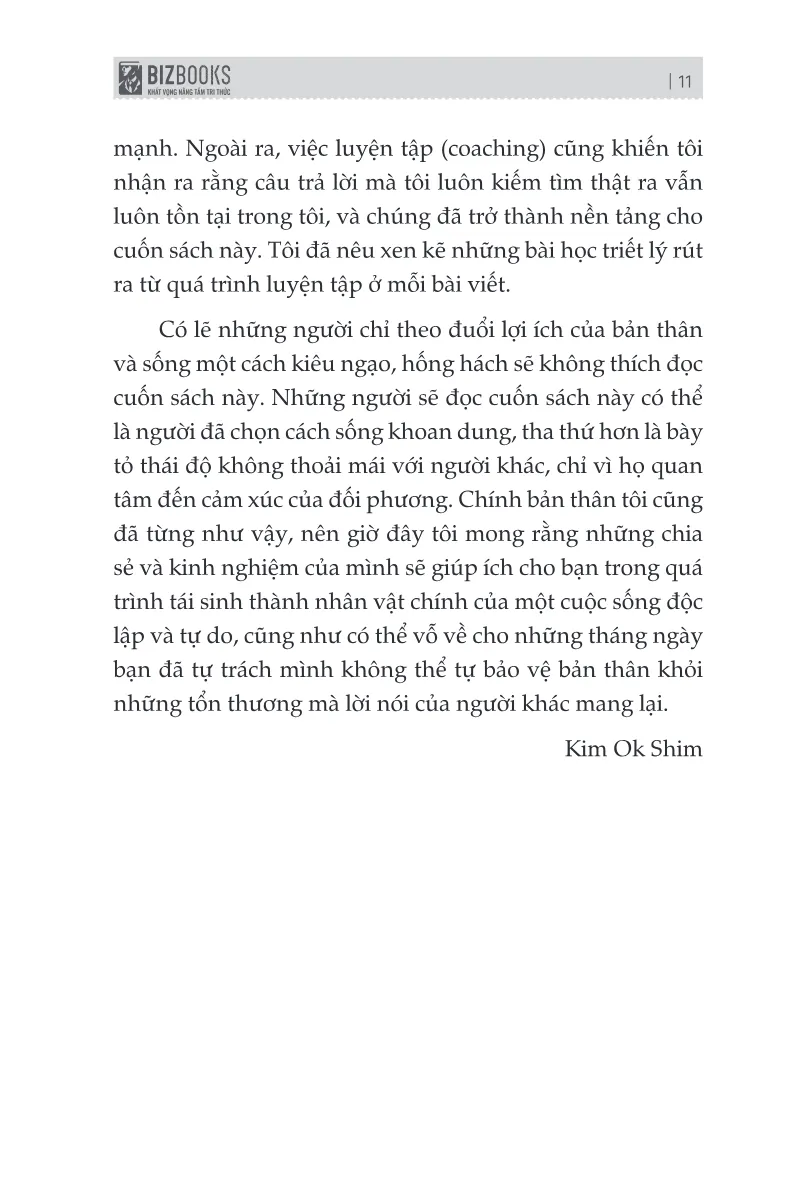 BIZBOOKS
KHÁT VỌNG NÂNG TẦM TRI THỨC

| 11

mạnh. Ngoài ra, việc luyện tập (coaching) cũng khiến tôi nhận ra rằng câu trả lời mà tôi luôn kiếm tìm thật ra vẫn luôn tồn tại trong tôi, và chúng đã trở thành nền tảng cho cuốn sách này. Tôi đã nêu xen kẽ những bài học triết lý rút ra từ quá trình luyện tập ở mỗi bài viết.

Có lẽ những người chỉ theo đuổi lợi ích của bản thân và sống một cách kiêu ngạo, hống hách sẽ không thích đọc cuốn sách này. Những người sẽ đọc cuốn sách này có thể là người đã chọn cách sống khoan dung, tha thứ hơn là bày tỏ thái độ không thoải mái với người khác, chỉ vì họ quan tâm đến cảm xúc của đối phương. Chính bản thân tôi cũng đã từng như vậy, nên giờ đây tôi mong rằng những chia sẻ và kinh nghiệm của mình sẽ giúp ích cho bạn trong quá trình tái sinh thành nhân vật chính của một cuộc sống độc lập và tự do, cũng như có thể vỗ về cho những tháng ngày bạn đã tự trách mình không thể tự bảo vệ bản thân khỏi những tổn thương mà lời nói của người khác mang lại.

Kim Ok Shim